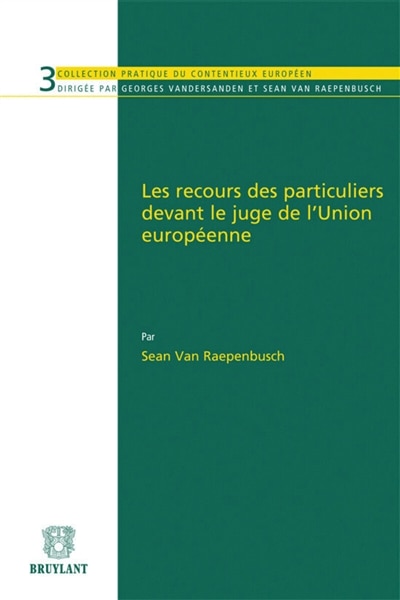 3 COLLECTION PRATIQUE DU CONTENTIEUX EUROPÉEN
DIRIGÉE PAR GEORGES VANDERSANDEN ET SEAN VAN RAEPENBUSCH

Les recours des particuliers devant le juge de l'Union européenne

Par

Sean Van Raepenbusch

BRUYLANT